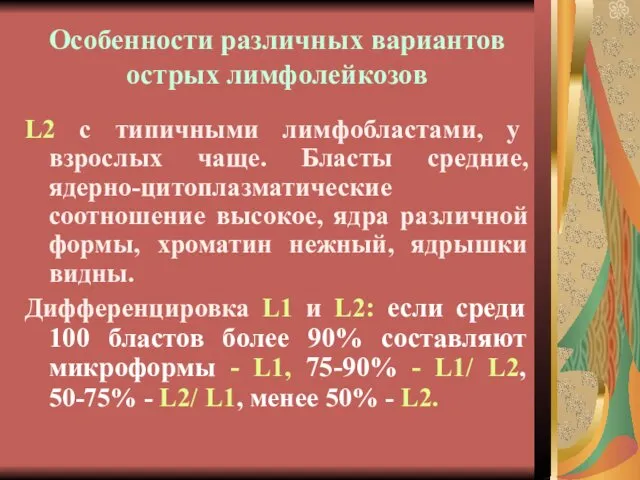 Особенности различных вариантов острых лимфолейкозов

L2 с типичными лимфобластами, у взрослых чаще. Бласты средние, ядерно-цитоплазматические соотношение высокое, ядра различной формы, хроматин нежный, ядрышки видны.

Дифференцировка L1 и L2: если среди 100 бластов более 90% составляют микроформы - L1, 75-90% - L1/ L2, 50-75% - L2/ L1, менее 50% - L2.